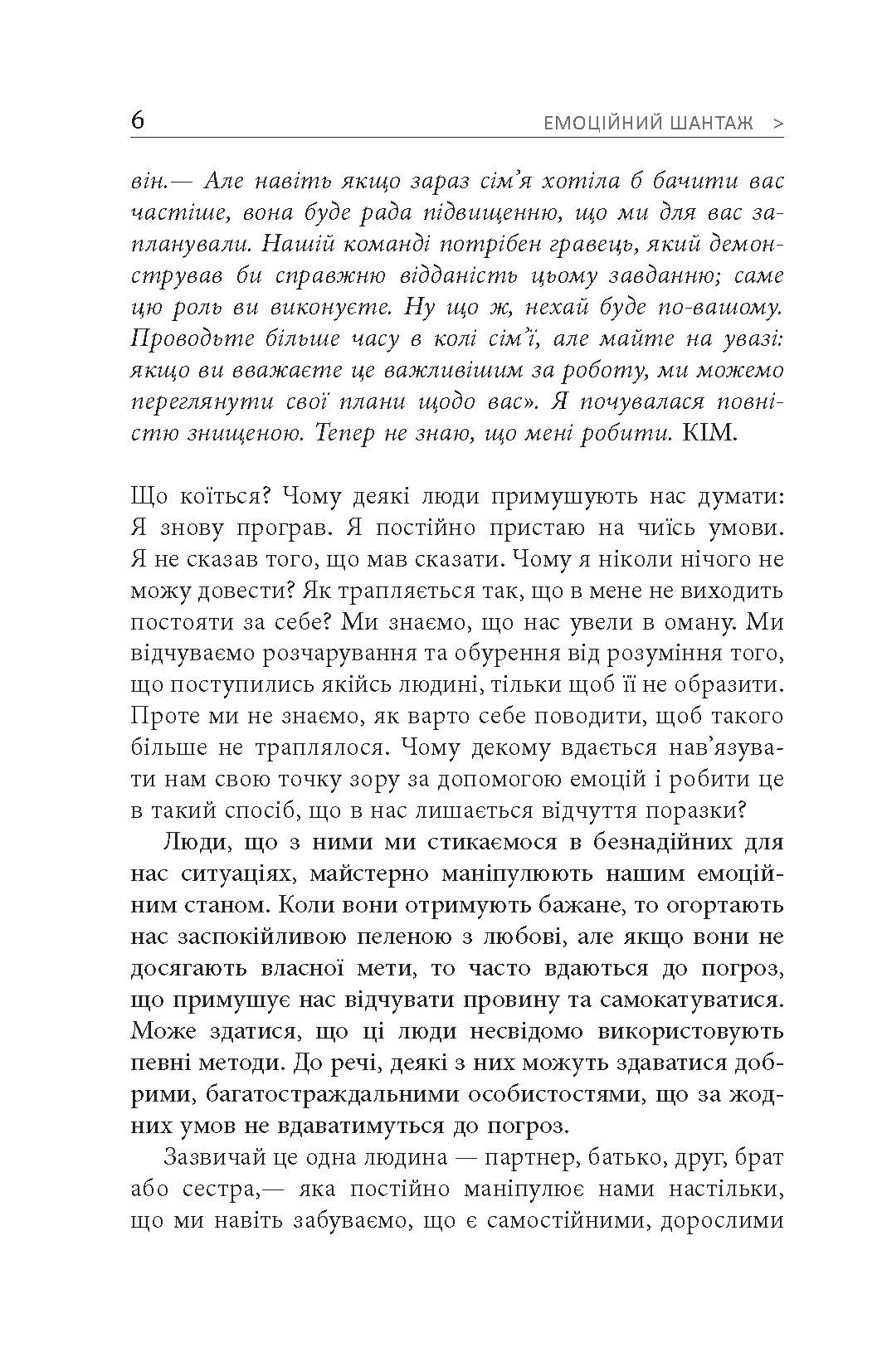 6 ЕМОЦІЙНИЙ ШАНТАЖ >

він.— Але навіть якщо зараз сім'я хотіла б бачити вас частіше, вона буде рада підвищенню, що ми для вас запланували. Нашій команді потрібен гравець, який демонстрував би справжню відданість цьому завданню; саме цю роль ви виконуєте. Ну що ж, нехай буде по-вашому. Проводьте більше часу в колі сім'ї, але майте на увазі: якщо ви вважаєте це важливішим за роботу, ми можемо переглянути свої плани щодо вас». Я почувалася повністю знищеною. Тепер не знаю, що мені робити. КІМ.

Що коїться? Чому деякі люди примушують нас думати: Я знову програв. Я постійно пристаю на чиїсь умови. Я не сказав того, що мав сказати. Чому я ніколи нічого не можу довести? Як трапляється так, що в мене не виходить постояти за себе? Ми знаємо, що нас увели в оману. Ми відчуваємо розчарування та обурення від розуміння того, що поступились якійсь людині, тільки щоб її не образити. Проте ми не знаємо, як варто себе поводити, щоб такого більше не траплялося. Чому декому вдається нав'язувати нам свою точку зору за допомогою емоцій і робити це в такий спосіб, що в нас лишається відчуття поразки?

Люди, що з ними ми стикаємося в безнадійних для нас ситуаціях, майстерно маніпулюють нашим емоційним станом. Коли вони отримують бажане, то огортають нас заспокійливою пеленою з любові, але якщо вони не досягають власної мети, то часто вдаються до погроз, що примушує нас відчувати провину та самокатуватися. Може здатися, що ці люди несвідомо використовують певні методи. До речі, деякі з них можуть здаватися добрими, багатостраждальними особистостями, що за жодних умов не вдаватимуться до погроз.

Зазвичай це одна людина — партнер, батько, друг, брат або сестра,— яка постійно маніпулює нами настільки, що ми навіть забуваємо, що є самостійними, дорослими